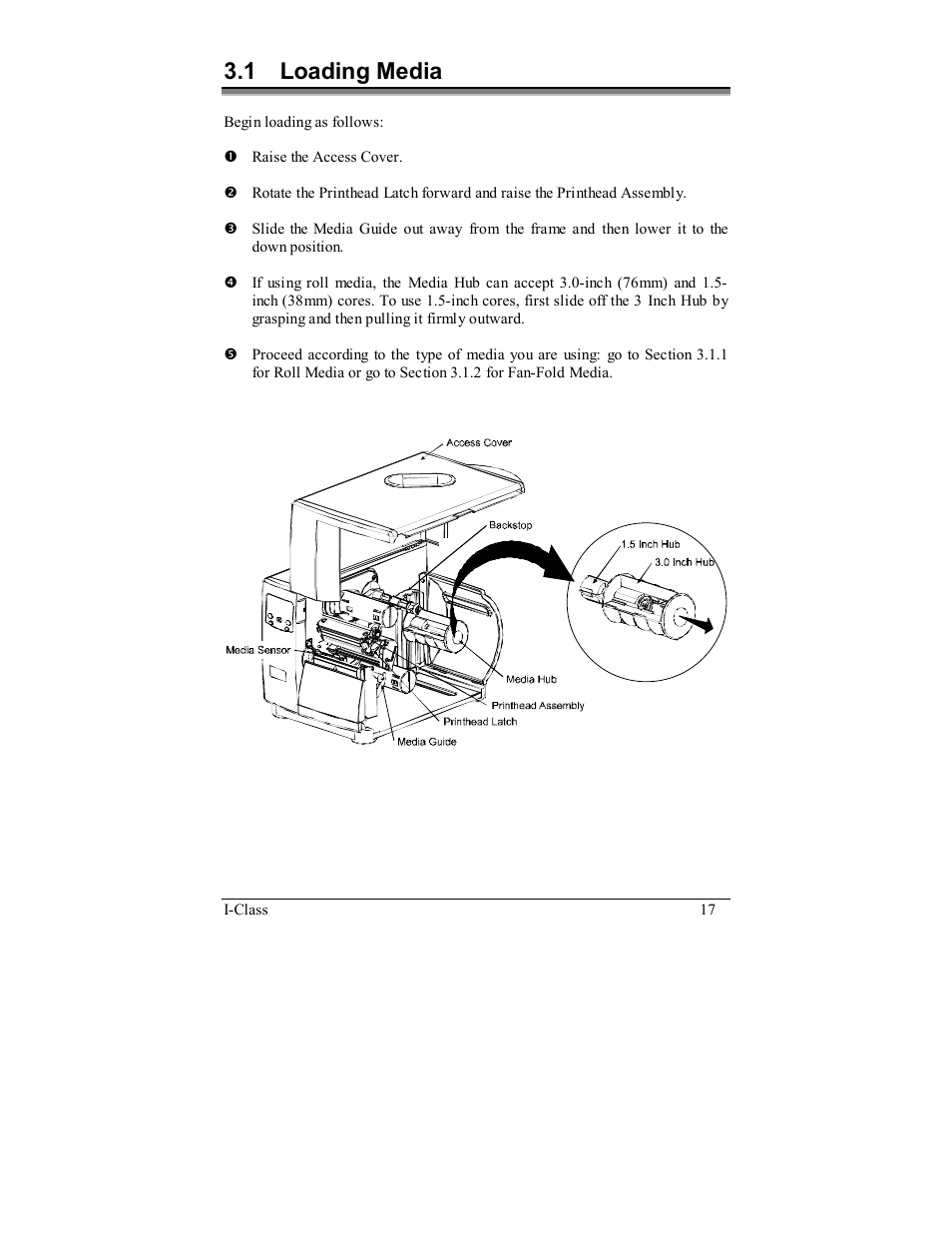 3.1 Loading Media

Begin loading as follows:

❶ Raise the Access Cover.

❷ Rotate the Printhead Latch forward and raise the Printhead Assembly.

❸ Slide the Media Guide out away from the frame and then lower it to the down position.

❹ If using roll media, the Media Hub can accept 3.0-inch (76mm) and 1.5-inch (38mm) cores. To use 1.5-inch cores, first slide off the 3 Inch Hub by grasping and then pulling it firmly outward.

❺ Proceed according to the type of media you are using: go to Section 3.1.1 for Roll Media or go to Section 3.1.2 for Fan-Fold Media.

Access Cover
Backstop
1.5 Inch Hub
3.0 Inch Hub
Media Sensor
Media Hub
Printhead Assembly
Printhead Latch
Media Guide

I-Class 17